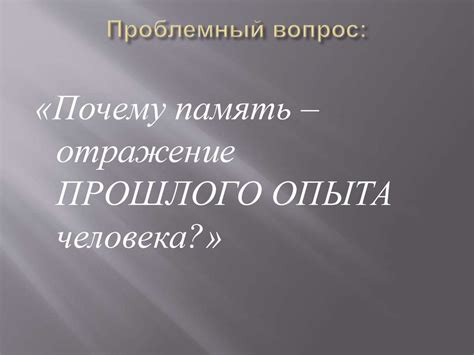 Проблемный вопрос:

«Почему память – отражение ПРОШЛОГО ОПЫТА человека?»